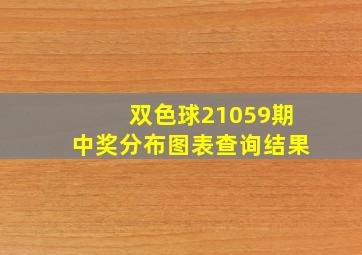 双色球21059期
中奖分布图表查询结果